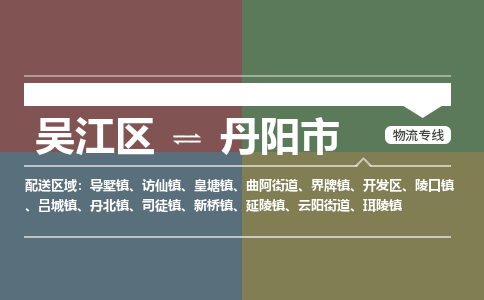 吴江区 ⇌ 丹阳市

物流专线

配送区域：导墅镇、访仙镇、皇塘镇、曲阿街道、界牌镇、开发区、陵口镇、吕城镇、丹北镇、司徒镇、新桥镇、延陵镇、云阳街道、珥陵镇